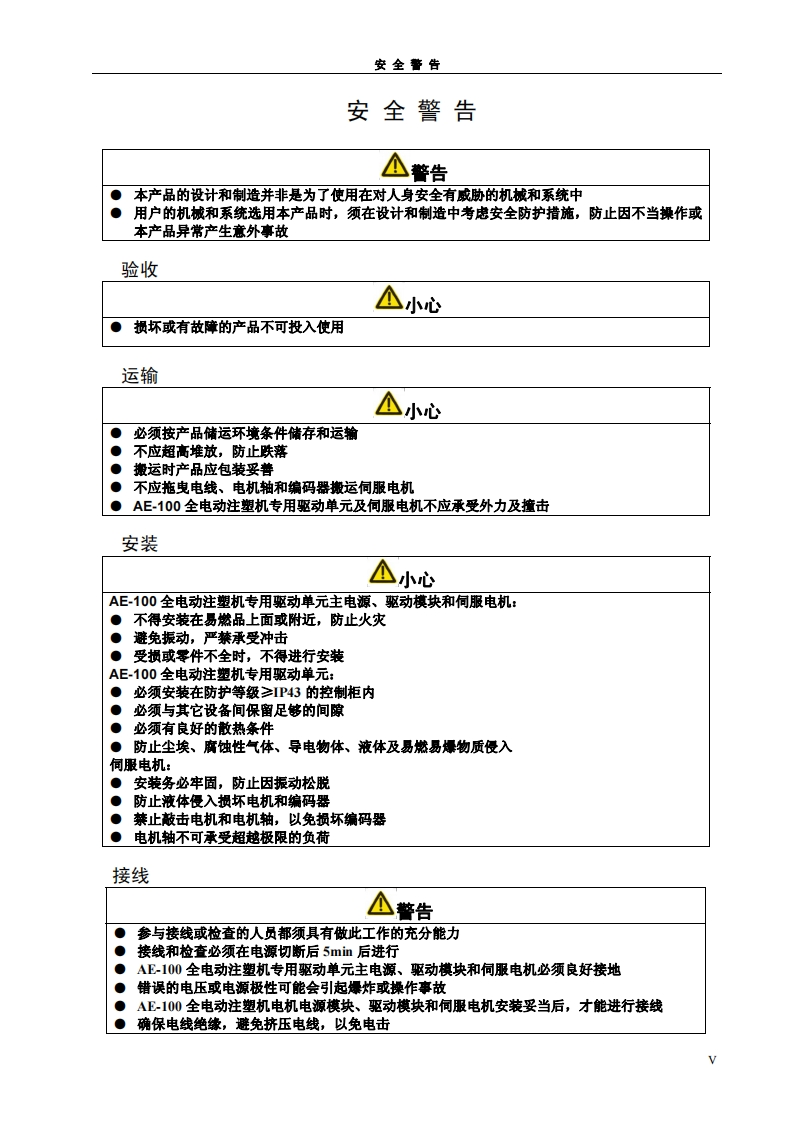 安 全 警 告

安 全 警 告

警告

● 本产品的设计和制造并非是为了使用在对人身安全有威胁的机械和系统中
● 用户的机械和系统选用本产品时，须在设计和制造中考虑安全防护措施，防止因不当操作或本产品异常产生意外事故

验收

小心

● 损坏或有故障的产品不可投入使用

运输

小心

● 必须按产品储运环境条件储存和运输
● 不应超高堆放，防止跌落
● 搬运时产品应包装妥善
● 不应拖曳电线、电机轴和编码器搬运伺服电机
● AE-100 全电动注塑机专用驱动单元及伺服电机不应承受外力及撞击

安装

小心

AE-100 全电动注塑机专用驱动单元主电源、驱动模块和伺服电机：
● 不得安装在易燃品上面或附近，防止火灾
● 避免振动，严禁承受冲击
● 受损或零件不全时，不得进行安装
AE-100 全电动注塑机专用驱动单元：
● 必须安装在防护等级≥IP43 的控制柜内
● 必须与其它设备间保留足够的间隙
● 必须有良好的散热条件
● 防止尘埃、腐蚀性气体、导电物体、液体及易燃易爆物质侵入
伺服电机：
● 安装务必牢固，防止因振动松脱
● 防止液体侵入损坏电机和编码器
● 禁止敲击电机和电机轴，以免损坏编码器
● 电机轴不可承受超越极限的负荷

接线

警告

● 参与接线或检查的人员都须具有做此工作的充分能力
● 接线和检查必须在电源切断后 5min 后进行
● AE-100 全电动注塑机专用驱动单元主电源、驱动模块和伺服电机必须良好接地
● 错误的电压或电源极性可能会引起爆炸或操作事故
● AE-100 全电动注塑机电机电源模块、驱动模块和伺服电机安装妥当后，才能进行接线
● 确保电线绝缘，避免挤压电线，以免电击

V